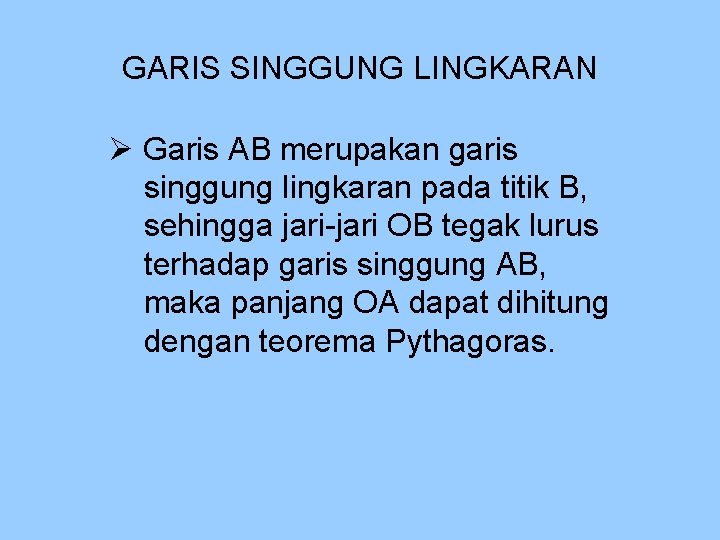 GARIS SINGGUNG LINGKARAN

➢ Garis AB merupakan garis singgung lingkaran pada titik B, sehingga jari-jari OB tegak lurus terhadap garis singgung AB, maka panjang OA dapat dihitung dengan teorema Pythagoras.